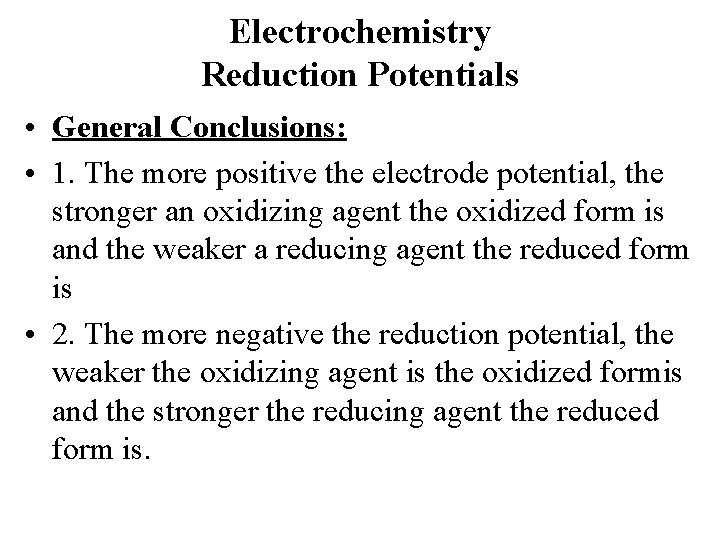 Electrochemistry
Reduction Potentials

• General Conclusions:

• 1. The more positive the electrode potential, the stronger an oxidizing agent the oxidized form is and the weaker a reducing agent the reduced form is

• 2. The more negative the reduction potential, the weaker the oxidizing agent is the oxidized formis and the stronger the reducing agent the reduced form is.